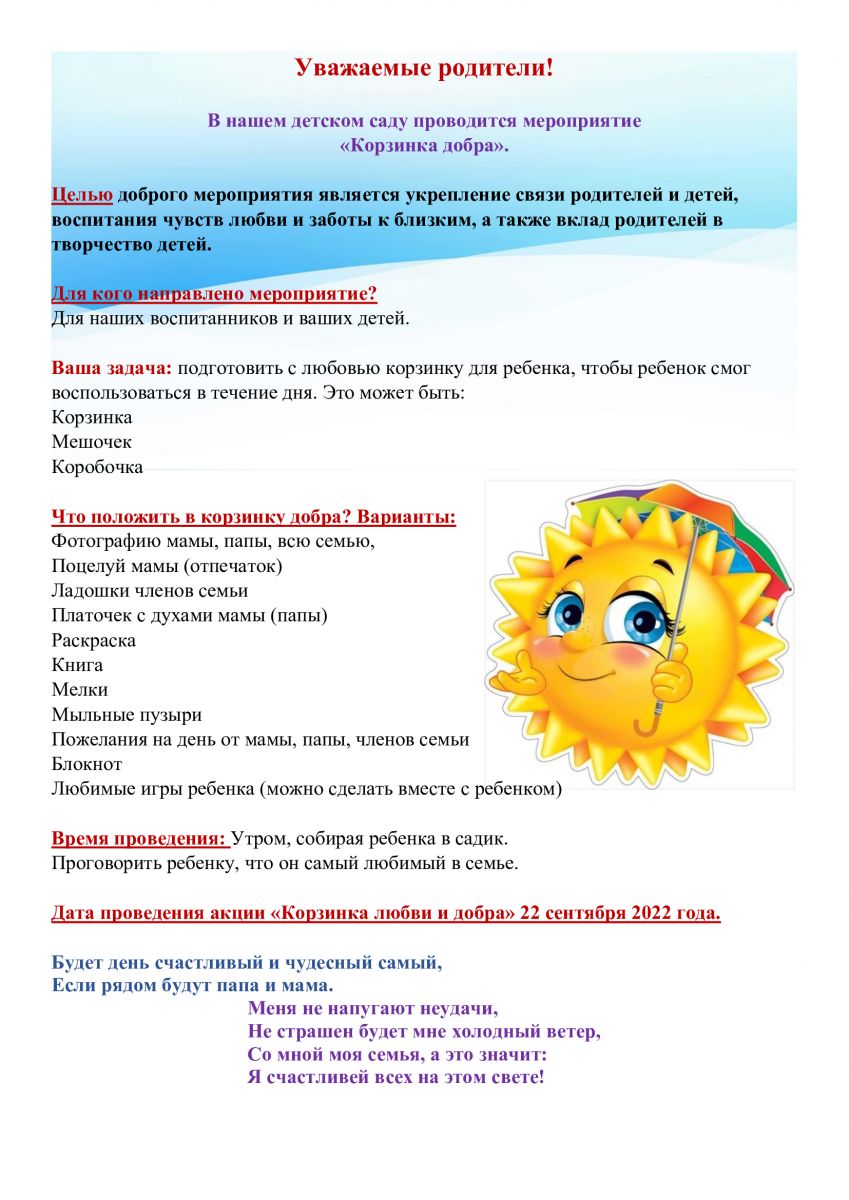 Уважаемые родители!

В нашем детском саду проводится мероприятие «Корзинка добра».

Целью доброго мероприятия является укрепление связи родителей и детей, воспитания чувств любви и заботы к близким, а также вклад родителей в творчество детей.

Для кого направлено мероприятие?
Для наших воспитанников и ваших детей.

Ваша задача: подготовить с любовью корзинку для ребенка, чтобы ребенок смог воспользоваться в течение дня. Это может быть:
Корзинка
Мешочек
Коробочка

Что положить в корзинку добра? Варианты:
Фотографию мамы, папы, всю семью,
Поцелуй мамы (отпечаток)
Ладошки членов семьи
Платочек с духами мамы (папы)
Раскраска
Книга
Мелки
Мыльные пузыри
Пожелания на день от мамы, папы, членов семьи
Блокнот
Любимые игры ребенка (можно сделать вместе с ребенком)

Время проведения: Утром, собирая ребенка в садик.
Проговорить ребенку, что он самый любимый в семье.

Дата проведения акции «Корзинка любви и добра» 22 сентября 2022 года.

Будет день счастливый и чудесный самый,
Если рядом будут папа и мама.
Меня не напугают неудачи,
Не страшен будет мне холодный ветер,
Со мной моя семья, а это значит:
Я счастливей всех на этом свете!